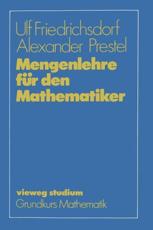 Ulf Friedrichsdorf
Alexander Prestel
Mengenlehre für den Mathematiker

vieweg studium
Grundkurs Mathematik